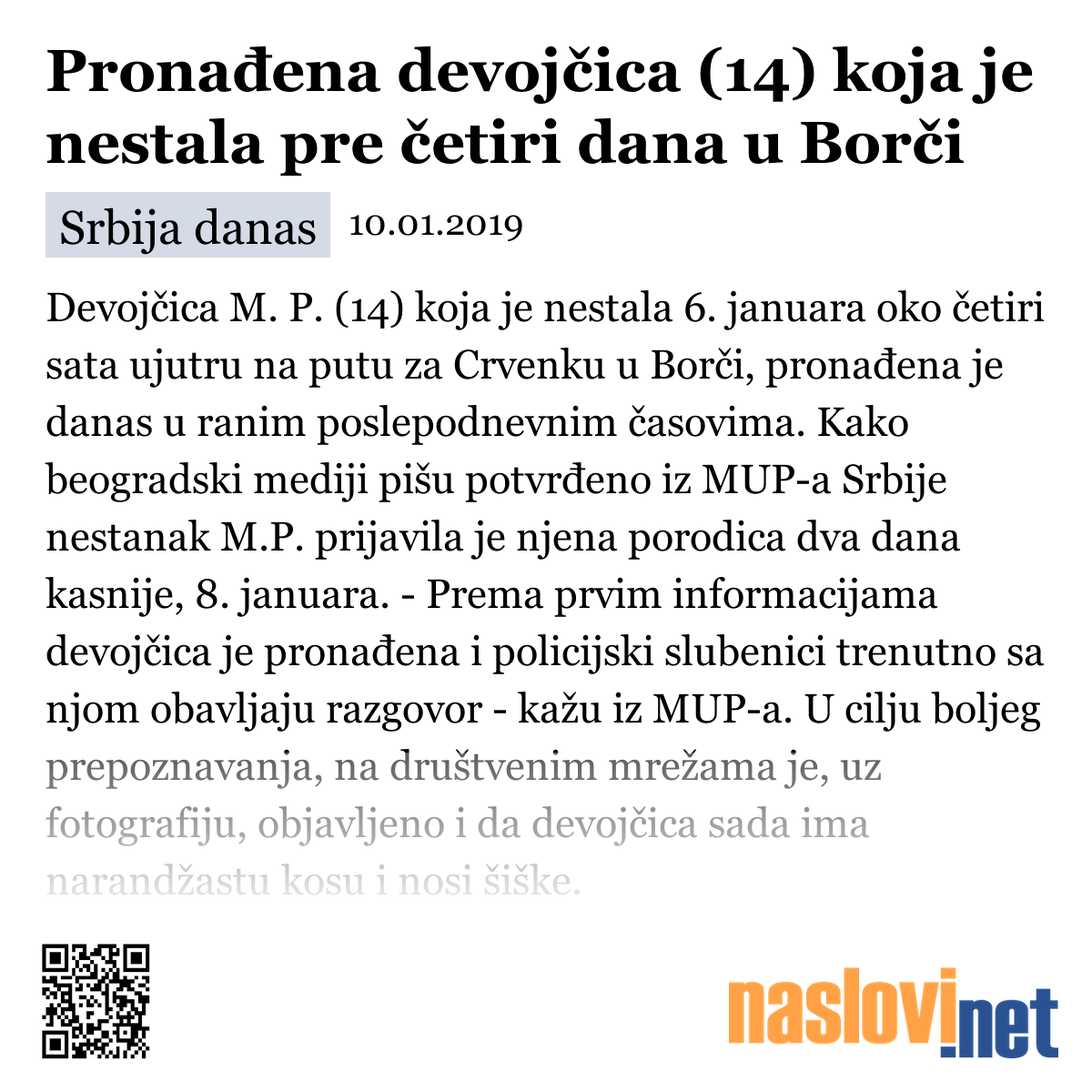 Pronađena devojčica (14) koja je nestala pre četiri dana u Borči

Srbija danas 10.01.2019

Devojčica M. P. (14) koja je nestala 6. januara oko četiri sata ujutru na putu za Crvenku u Borči, pronađena je danas u ranim poslepodnevnim časovima. Kako beogradski mediji pišu potvrđeno iz MUP-a Srbije nestanak M.P. prijavila je njena porodica dva dana kasnije, 8. januara. - Prema prvim informacijama devojčica je pronađena i policijski slubenici trenutno sa njom obavljaju razgovor - kažu iz MUP-a. U cilju boljeg prepoznavanja, na društvenim mrežama je, uz fotografiju, objavljeno i da devojčica sada ima narandžastu kosu i nosi šiške.

naslovi.net